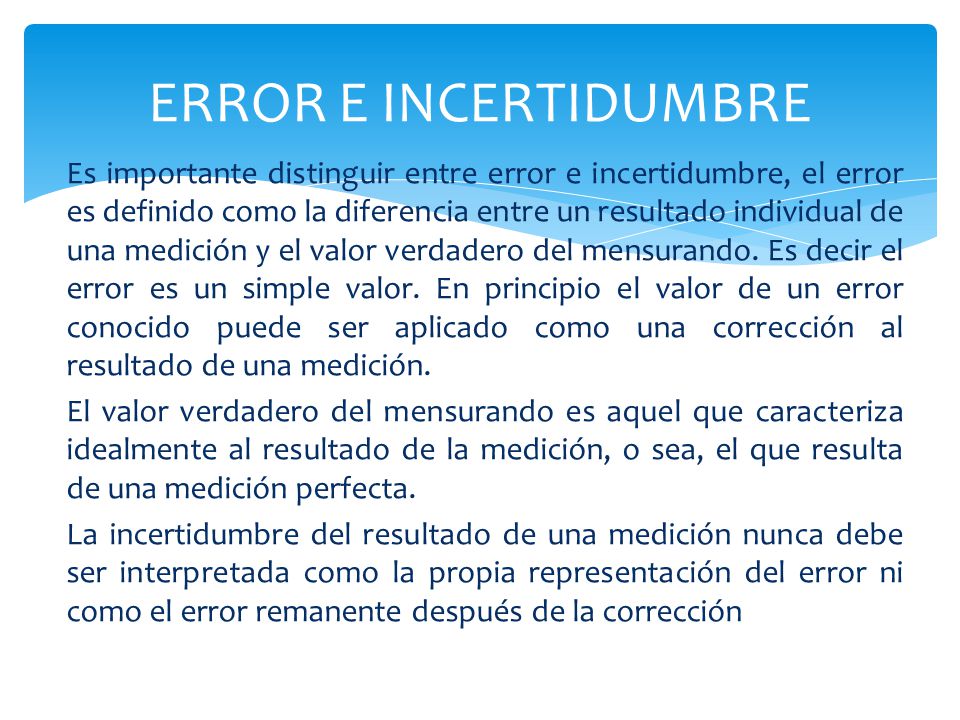 ERROR E INCERTIDUMBRE

Es importante distinguir entre error e incertidumbre, el error es definido como la diferencia entre un resultado individual de una medición y el valor verdadero del mensurando. Es decir el error es un simple valor. En principio el valor de un error conocido puede ser aplicado como una corrección al resultado de una medición.

El valor verdadero del mensurando es aquel que caracteriza idealmente al resultado de la medición, o sea, el que resulta de una medición perfecta.

La incertidumbre del resultado de una medición nunca debe ser interpretada como la propia representación del error ni como el error remanente después de la corrección